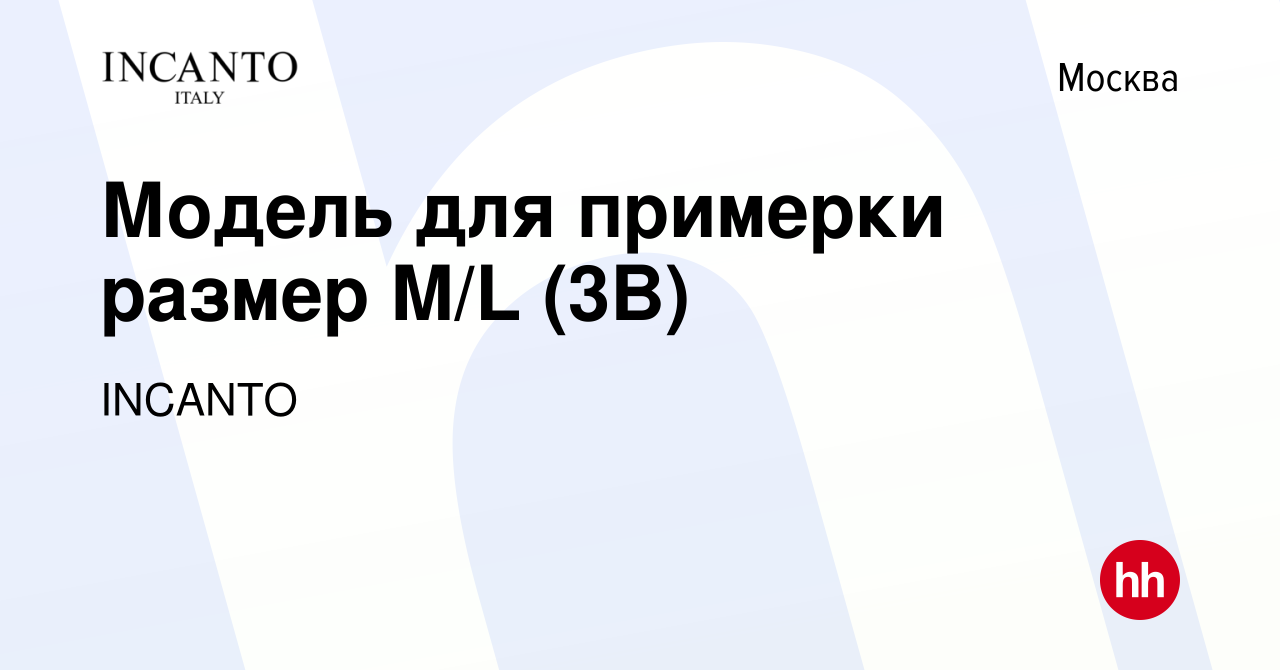 INCANTO
ITALY

Москва

Модель для примерки размер M/L (3B)

INCANTO

hh